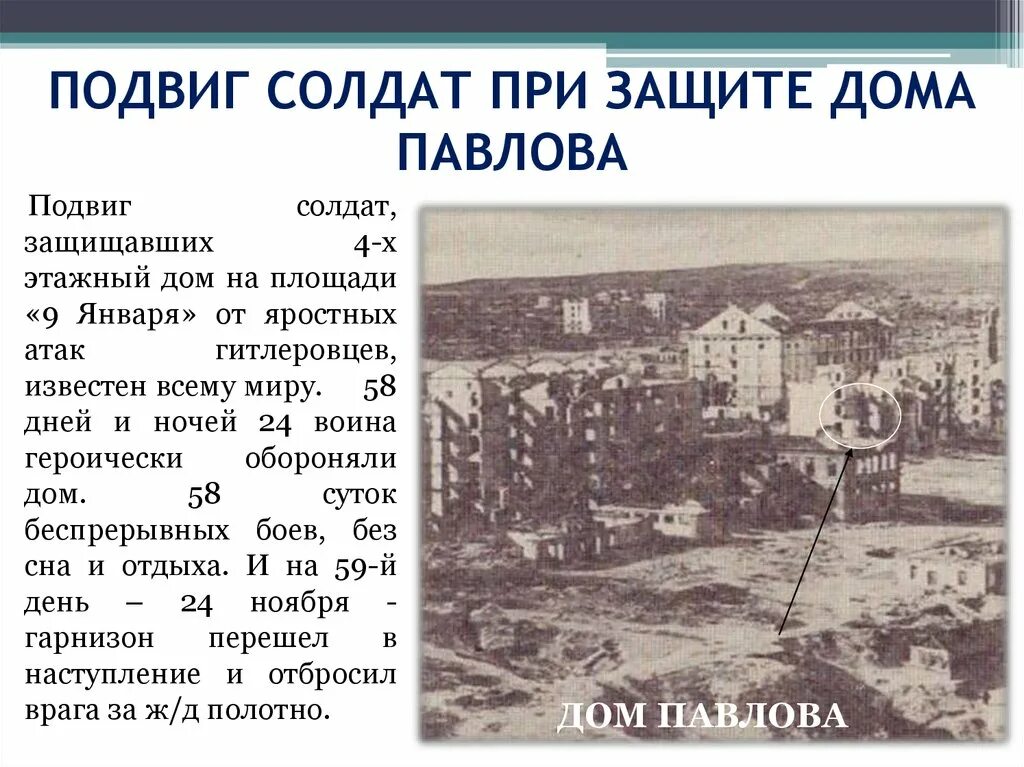 ПОДВИГ СОЛДАТ ПРИ ЗАЩИТЕ ДОМА ПАВЛОВА

Подвиг солдат, защищавших 4-х этажный дом на площади «9 Января» от яростных атак гитлеровцев, известен всему миру. 58 дней и ночей 24 воина героически обороняли дом. 58 суток беспрерывных боев, без сна и отдыха. И на 59-й день – 24 ноября - гарнизон перешел в наступление и отбросил врага за ж/д полотно.

ДОМ ПАВЛОВА